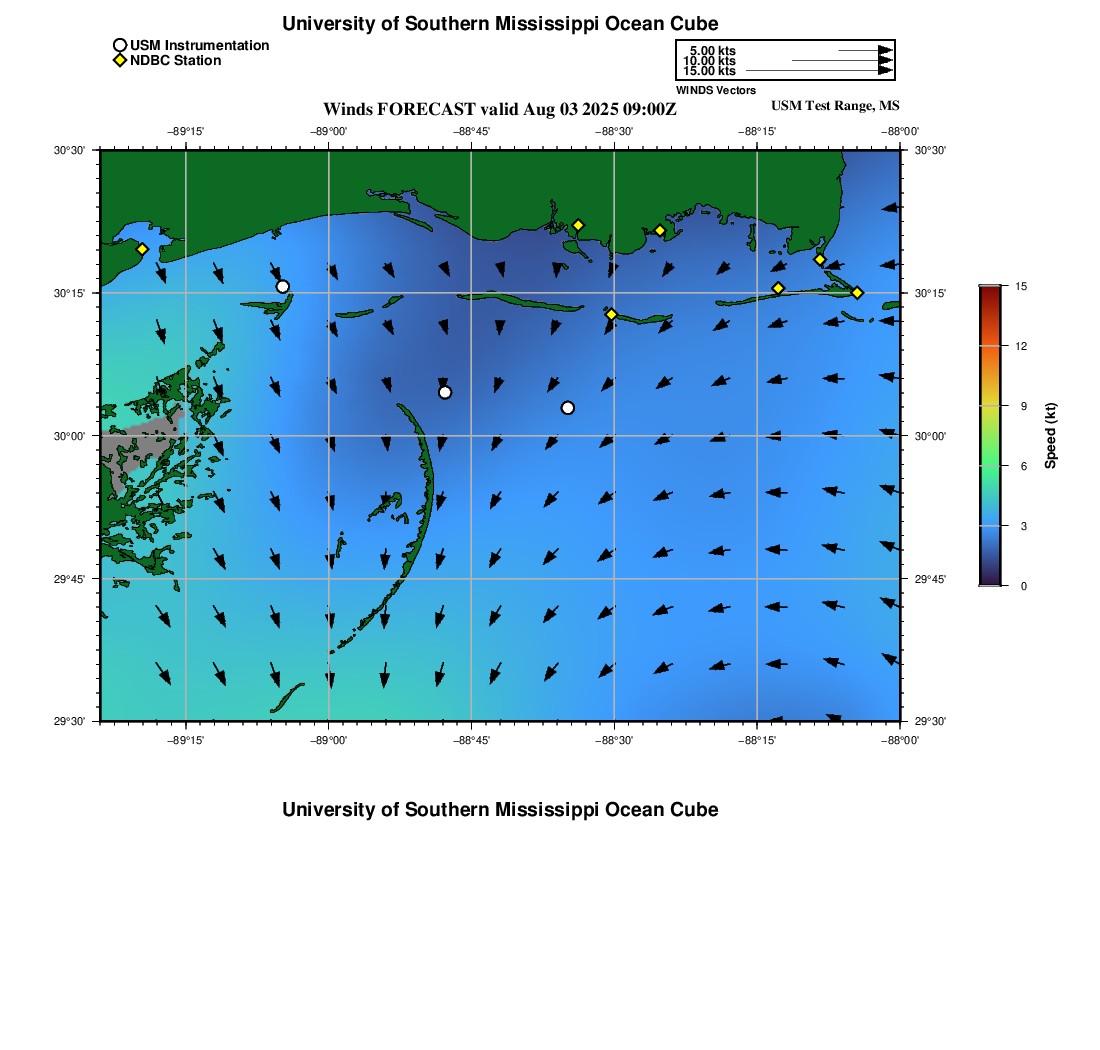 University of Southern Mississippi Ocean Cube

USM Instrumentation
NDBC Station

5.00 kts
10.00 kts
15.00 kts
WINDS Vectors

Winds FORECAST valid Aug 03 2025 09:00Z
USM Test Range, MS

−89°15' −89°00' −88°45' −88°30' −88°15' −88°00'

30°30' 30°15' 30°00' 29°45' 29°30'

30°30' 30°15' 30°00' 29°45' 29°30'

−89°15' −89°00' −88°45' −88°30' −88°15' −88°00'

15 12 9 6 3 0
Speed (kt)

University of Southern Mississippi Ocean Cube